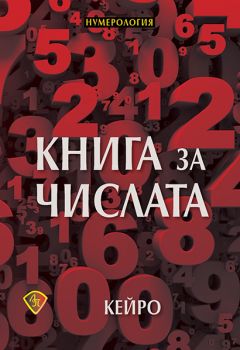 НУМЕРОЛОГИЯ

КНИГА ЗА ЧИСЛАТА

КЕЙРО